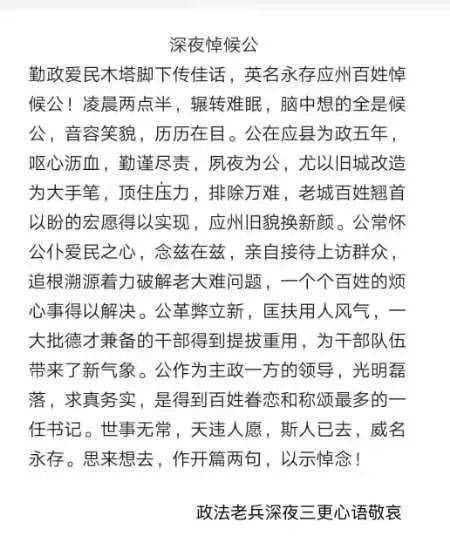 深夜悼候公

勤政爱民木塔脚下传佳话，英名永存应州百姓悼候公！凌晨两点半，辗转难眠，脑中想的全是候公，音容笑貌，历历在目。公在应县为政五年，呕心沥血，勤谨尽责，夙夜为公，尤以旧城改造为大手笔，顶住压力，排除万难，老城百姓翘首以盼的宏愿得以实现，应州旧貌换新颜。公常怀公仆爱民之心，念兹在兹，亲自接待上访群众，追根溯源着力破解老大难问题，一个个百姓的烦心事得以解决。公革弊立新，匡扶用人风气，一大批德才兼备的干部得到提拔重用，为干部队伍带来了新气象。公作为主政一方的领导，光明磊落，求真务实，是得到百姓眷恋和称颂最多的一任书记。世事无常，天违人愿，斯人已去，威名永存。思来想去，作开篇两句，以示悼念！

政法老兵深夜三更心语敬哀